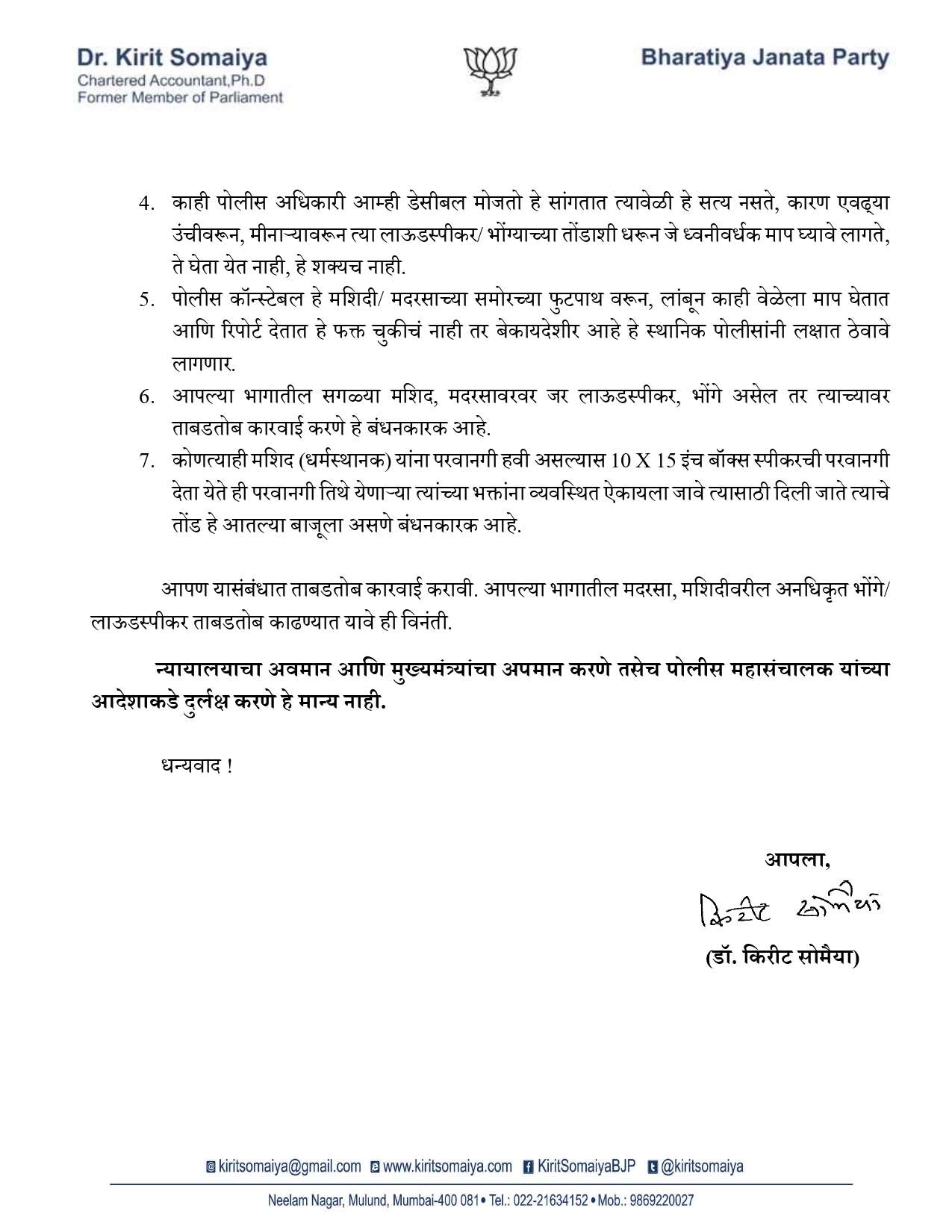 Dr. Kirit Somaiya
Chartered Accountant,Ph.D
Former Member of Parliament

Bharatiya Janata Party

4. काही पोलीस अधिकारी आम्ही डेसीबल मोजतो हे सांगतात त्यावेळी हे सत्य नसते, कारण एवढ्या उंचीवरून, मीनाऱ्यावरून त्या लाऊडस्पीकर/ भोंग्याच्या तोंडाशी धरून जे ध्वनीवर्धक माप घ्यावे लागते, ते घेता येत नाही, हे शक्यच नाही.

5. पोलीस कॉन्स्टेबल हे मशिदी/ मदरसाच्या समोरच्या फुटपाथ वरून, लांबून काही वेळेला माप घेतात आणि रिपोर्ट देतात हे फक्त चुकीचं नाही तर बेकायदेशीर आहे हे स्थानिक पोलीसांनी लक्षात ठेवावे लागणार.

6. आपल्या भागातील सगळ्या मशिद, मदरसावरवर जर लाऊडस्पीकर, भोंगे असेल तर त्याच्यावर ताबडतोब कारवाई करणे हे बंधनकारक आहे.

7. कोणत्याही मशिद (धर्मस्थानक) यांना परवानगी हवी असल्यास 10 X 15 इंच बॉक्स स्पीकरची परवानगी देता येते ही परवानगी तिथे येणाऱ्या त्यांच्या भक्तांना व्यवस्थित ऐकायला जावे त्यासाठी दिली जाते त्याचे तोंड हे आतल्या बाजूला असणे बंधनकारक आहे.

आपण यासंबंधात ताबडतोब कारवाई करावी. आपल्या भागातील मदरसा, मशिदीवरील अनधिकृत भोंगे/ लाऊडस्पीकर ताबडतोब काढण्यात यावे ही विनंती.

न्यायालयाचा अवमान आणि मुख्यमंत्र्यांचा अपमान करणे तसेच पोलीस महासंचालक यांच्या आदेशाकडे दुर्लक्ष करणे हे मान्य नाही.

धन्यवाद !

आपला,
किरीट सोमैया
(डॉ. किरीट सोमैया)

kiritsomaiya@gmail.com www.kiritsomaiya.com KiritSomaiyaBJP @kiritsomaiya
Neelam Nagar, Mulund, Mumbai-400 081 • Tel.: 022-21634152 • Mob.: 9869220027